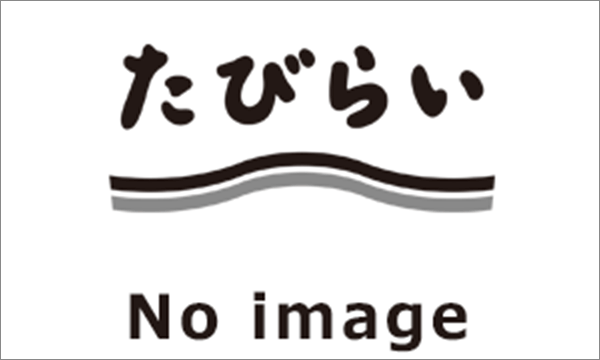 たびらい

No image